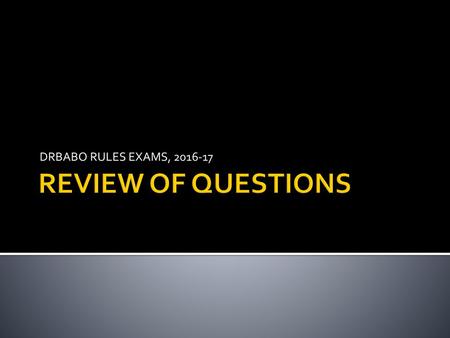 DRBABO RULES EXAMS, 2016-17

REVIEW OF QUESTIONS